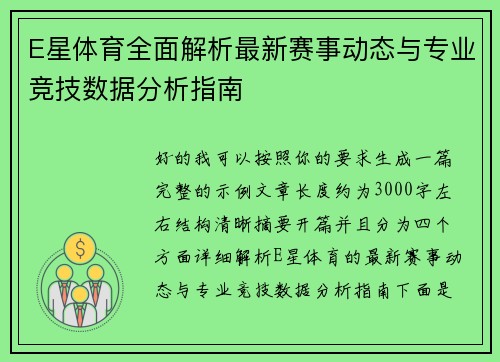 E星体育全面解析最新赛事动态与专业竞技数据分析指南

好的我可以按照你的要求生成一篇完整的示例文章长度约为3000字左右结构清晰摘要开篇并且分为四个方面详细解析E星体育的最新赛事动态与专业竞技数据分析指南下面是

$